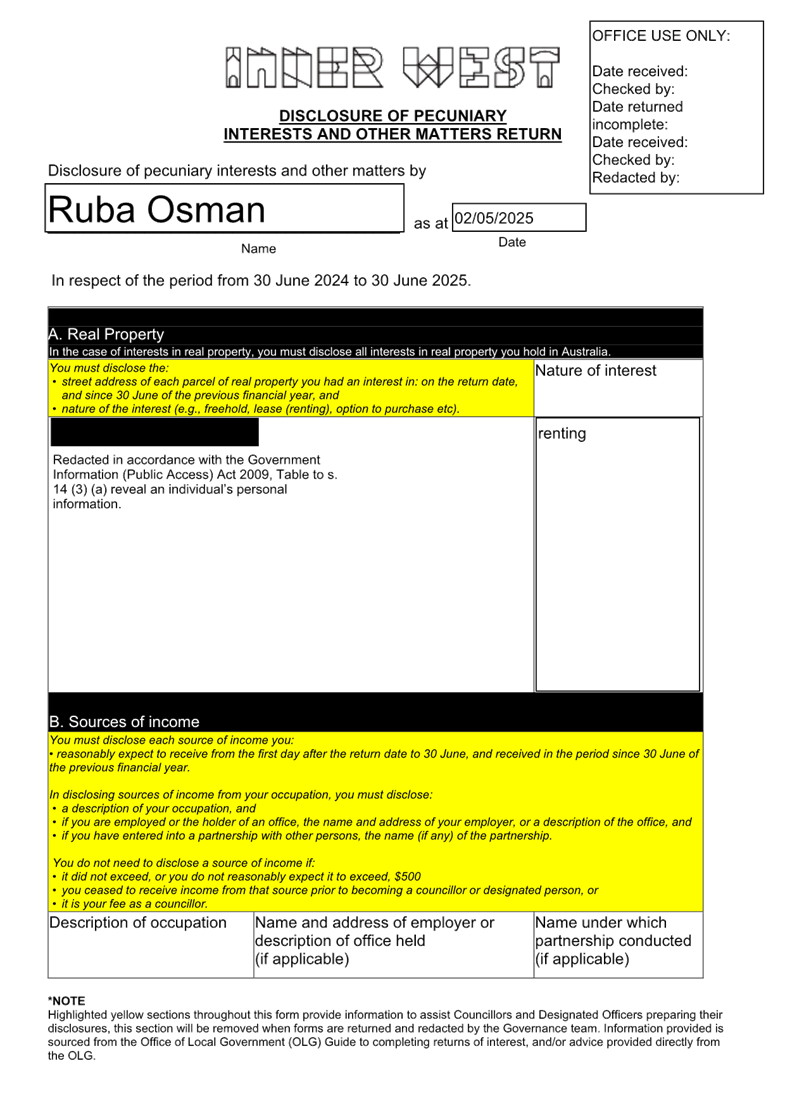 INNER WEST

OFFICE USE ONLY:

Date received:
Checked by:
Date returned incomplete:
Date received:
Checked by:
Redacted by:

DISCLOSURE OF PECUNIARY INTERESTS AND OTHER MATTERS RETURN

Disclosure of pecuniary interests and other matters by

Ruba Osman as at 02/05/2025

Name Date

In respect of the period from 30 June 2024 to 30 June 2025.

A. Real Property

In the case of interests in real property, you must disclose all interests in real property you hold in Australia.

You must disclose the:
• street address of each parcel of real property you had an interest in: on the return date, and since 30 June of the previous financial year, and
• nature of the interest (e.g., freehold, lease (renting), option to purchase etc).

Nature of interest

Redacted in accordance with the Government Information (Public Access) Act 2009, Table to s. 14 (3) (a) reveal an individual's personal information.

renting

B. Sources of income

You must disclose each source of income you:
• reasonably expect to receive from the first day after the return date to 30 June, and received in the period since 30 June of the previous financial year.

In disclosing sources of income from your occupation, you must disclose:
• a description of your occupation, and
• if you are employed or the holder of an office, the name and address of your employer, or a description of the office, and
• if you have entered into a partnership with other persons, the name (if any) of the partnership.

You do not need to disclose a source of income if:
• it did not exceed, or you do not reasonably expect it to exceed, $500
• you ceased to receive income from that source prior to becoming a councillor or designated person, or
• it is your fee as a councillor.

| Description of occupation | Name and address of employer or description of office held (if applicable) | Name under which partnership conducted (if applicable) |
|---|---|---|

*NOTE
Highlighted yellow sections throughout this form provide information to assist Councillors and Designated Officers preparing their disclosures, this section will be removed when forms are returned and redacted by the Governance team. Information provided is sourced from the Office of Local Government (OLG) Guide to completing returns of interest, and/or advice provided directly from the OLG.